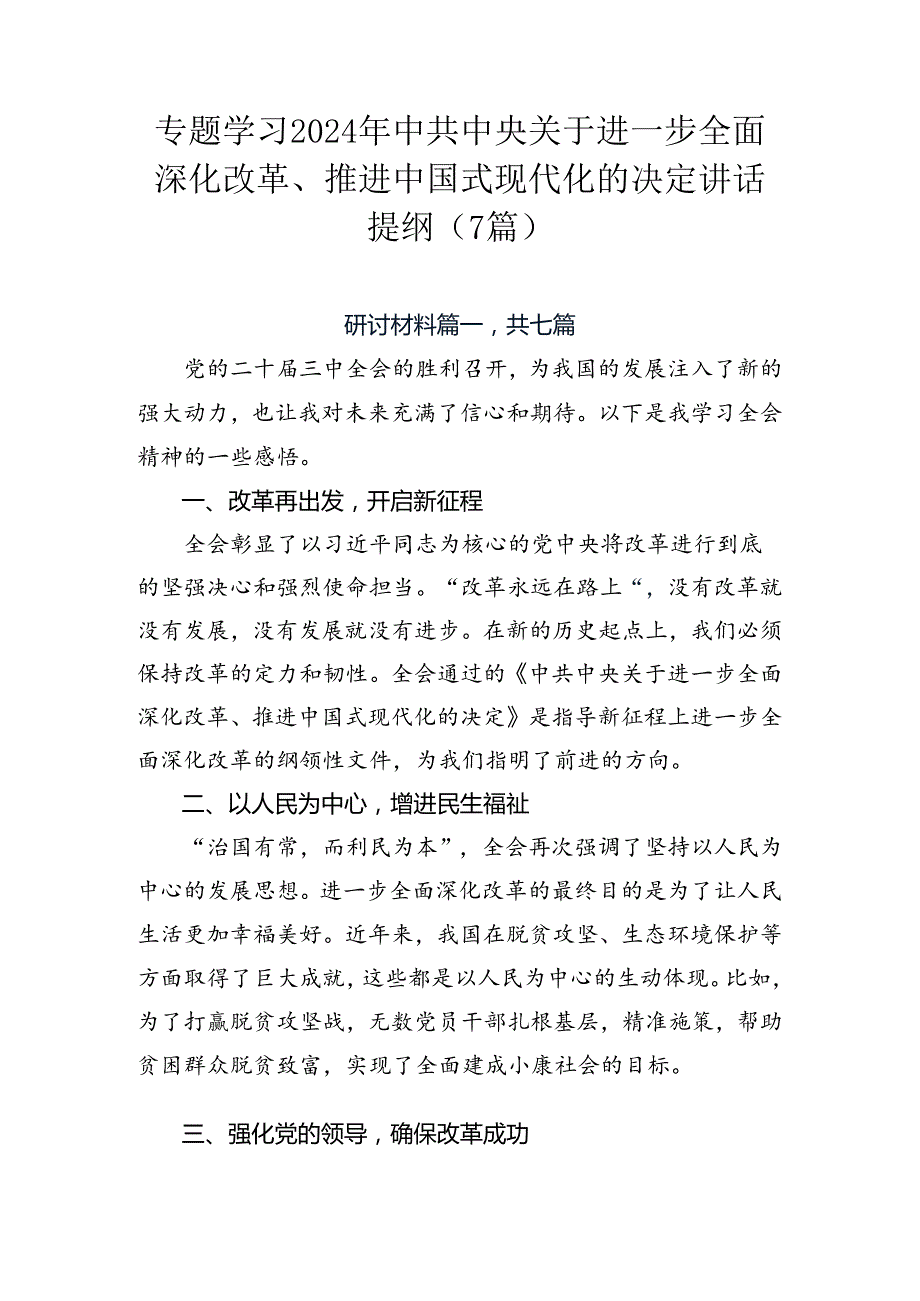 专题学习2024年中共中央关于进一步全面深化改革、推进中国式现代化的决定讲话提纲（7篇）

研讨材料篇一，共七篇

党的二十届三中全会的胜利召开，为我国的发展注入了新的强大动力，也让我对未来充满了信心和期待。以下是我学习全会精神的一些感悟。

一、改革再出发，开启新征程

全会彰显了以习近平同志为核心的党中央将改革进行到底的坚强决心和强烈使命担当。“改革永远在路上“，没有改革就没有发展，没有发展就没有进步。在新的历史起点上，我们必须保持改革的定力和韧性。全会通过的《中共中央关于进一步全面深化改革、推进中国式现代化的决定》是指导新征程上进一步全面深化改革的纲领性文件，为我们指明了前进的方向。

二、以人民为中心，增进民生福祉

“治国有常，而利民为本”，全会再次强调了坚持以人民为中心的发展思想。进一步全面深化改革的最终目的是为了让人民生活更加幸福美好。近年来，我国在脱贫攻坚、生态环境保护等方面取得了巨大成就，这些都是以人民为中心的生动体现。比如，为了打赢脱贫攻坚战，无数党员干部扎根基层，精准施策，帮助贫困群众脱贫致富，实现了全面建成小康社会的目标。

三、强化党的领导，确保改革成功